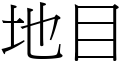 地目